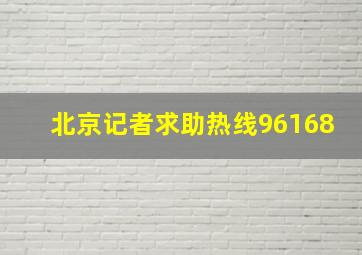 北京记者求助热线96168